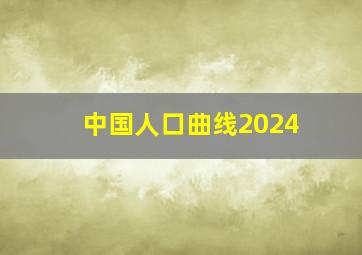 中国人口曲线2024